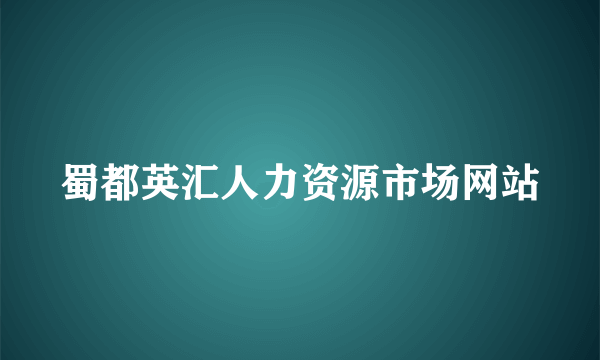 蜀都英汇人力资源市场网站